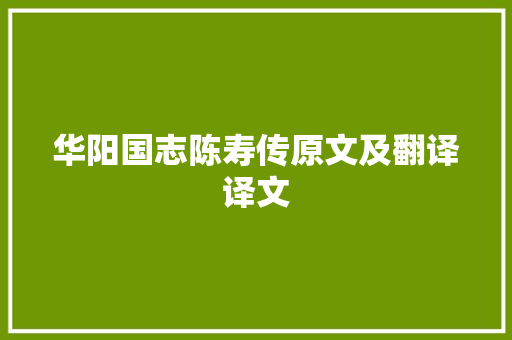 华阳国志陈寿传原文及翻译译文